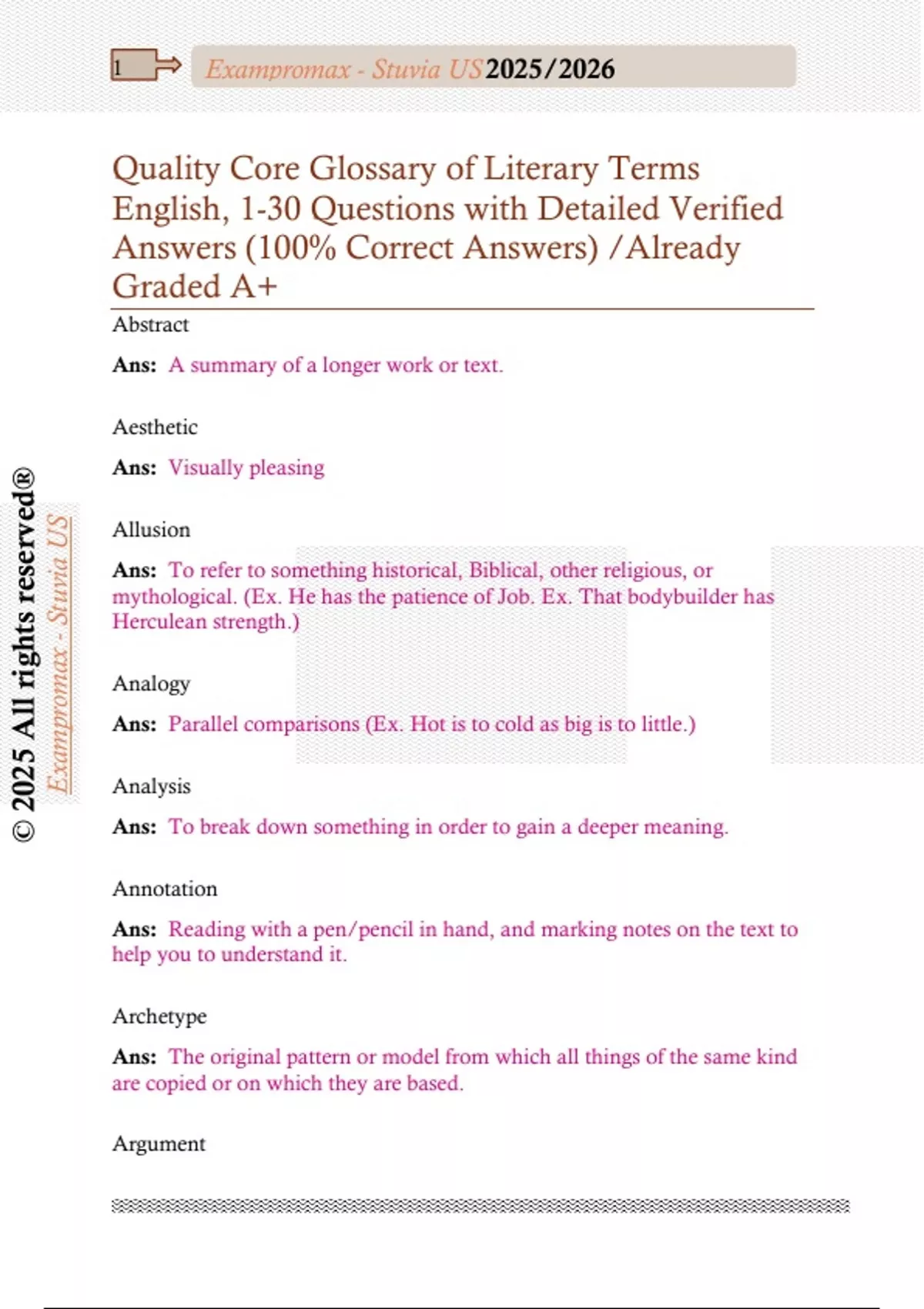 1

Exampromax - Stuvia US 2025/2026

Quality Core Glossary of Literary Terms English, 1-30 Questions with Detailed Verified Answers (100% Correct Answers) /Already Graded A+

Abstract

Ans: A summary of a longer work or text.

Aesthetic

Ans: Visually pleasing

Allusion

Ans: To refer to something historical, Biblical, other religious, or mythological. (Ex. He has the patience of Job. Ex. That bodybuilder has Herculean strength.)

Analogy

Ans: Parallel comparisons (Ex. Hot is to cold as big is to little.)

Analysis

Ans: To break down something in order to gain a deeper meaning.

Annotation

Ans: Reading with a pen/pencil in hand, and marking notes on the text to help you to understand it.

Archetype

Ans: The original pattern or model from which all things of the same kind are copied or on which they are based.

Argument

© 2025 All rights reserved®

Exampromax - Stuvia US